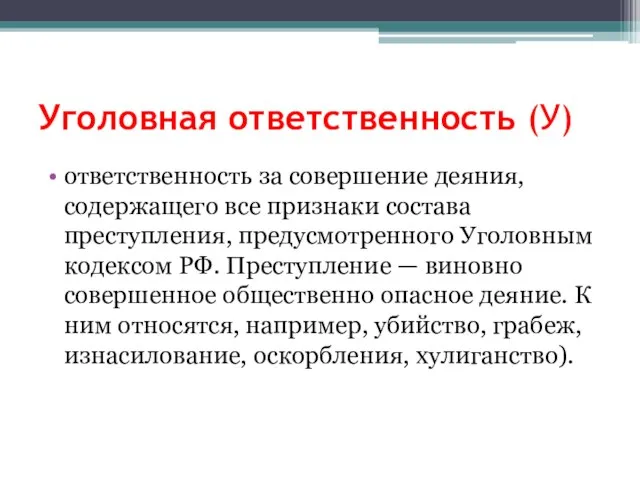 Уголовная ответственность (У)

• ответственность за совершение деяния, содержащего все признаки состава преступления, предусмотренного Уголовным кодексом РФ. Преступление — виновно совершенное общественно опасное деяние. К ним относятся, например, убийство, грабеж, изнасилование, оскорбления, хулиганство).